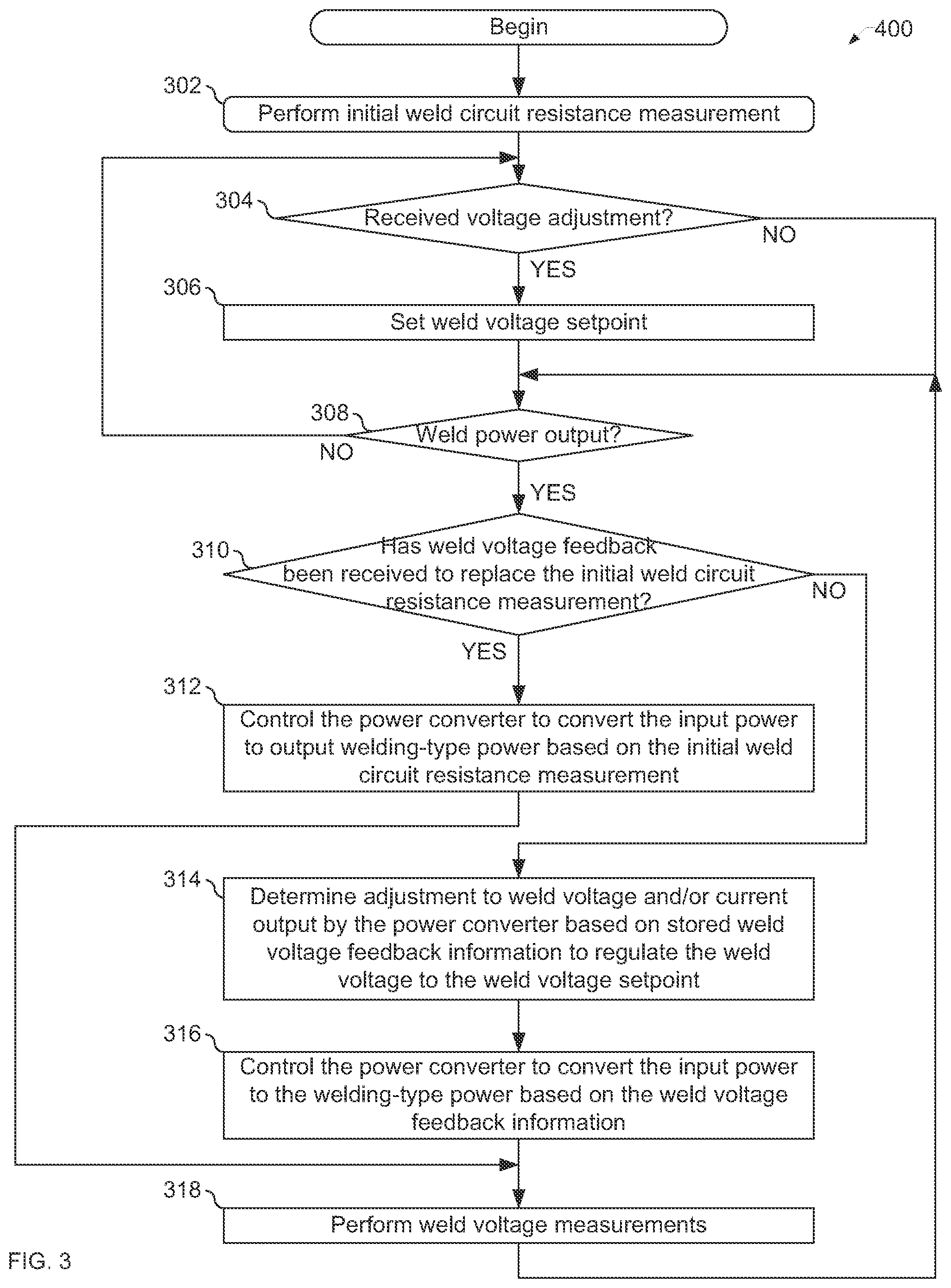 Begin

400

302 Perform initial weld circuit resistance measurement

304 Received voltage adjustment?

NO

YES

306 Set weld voltage setpoint

308 Weld power output?

NO

YES

310 Has weld voltage feedback been received to replace the initial weld circuit resistance measurement?

NO

YES

312 Control the power converter to convert the input power to output welding-type power based on the initial weld circuit resistance measurement

314 Determine adjustment to weld voltage and/or current output by the power converter based on stored weld voltage feedback information to regulate the weld voltage to the weld voltage setpoint

316 Control the power converter to convert the input power to the welding-type power based on the weld voltage feedback information

318 Perform weld voltage measurements

FIG. 3